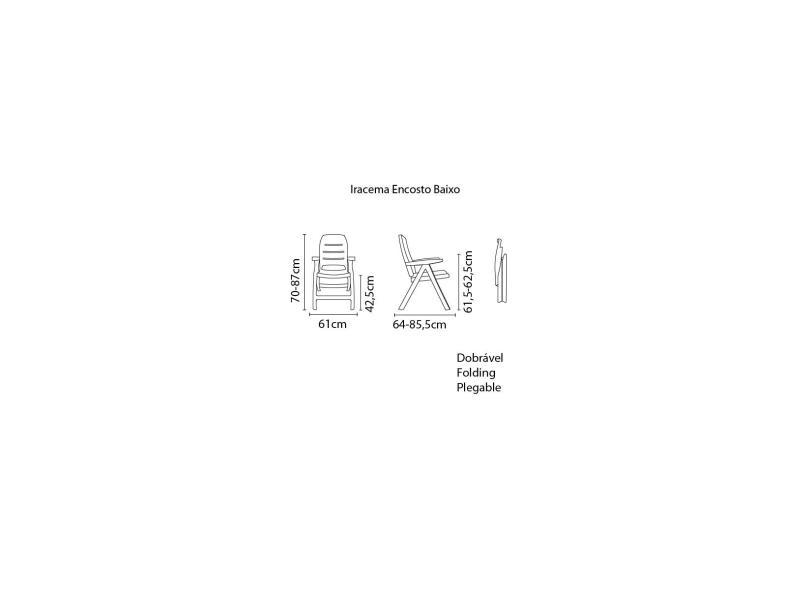 Iracema Encosto Baixo

70-87cm
42,5cm
61cm
64-85,5cm
61,5-62,5cm

Dobrável
Folding
Plegable